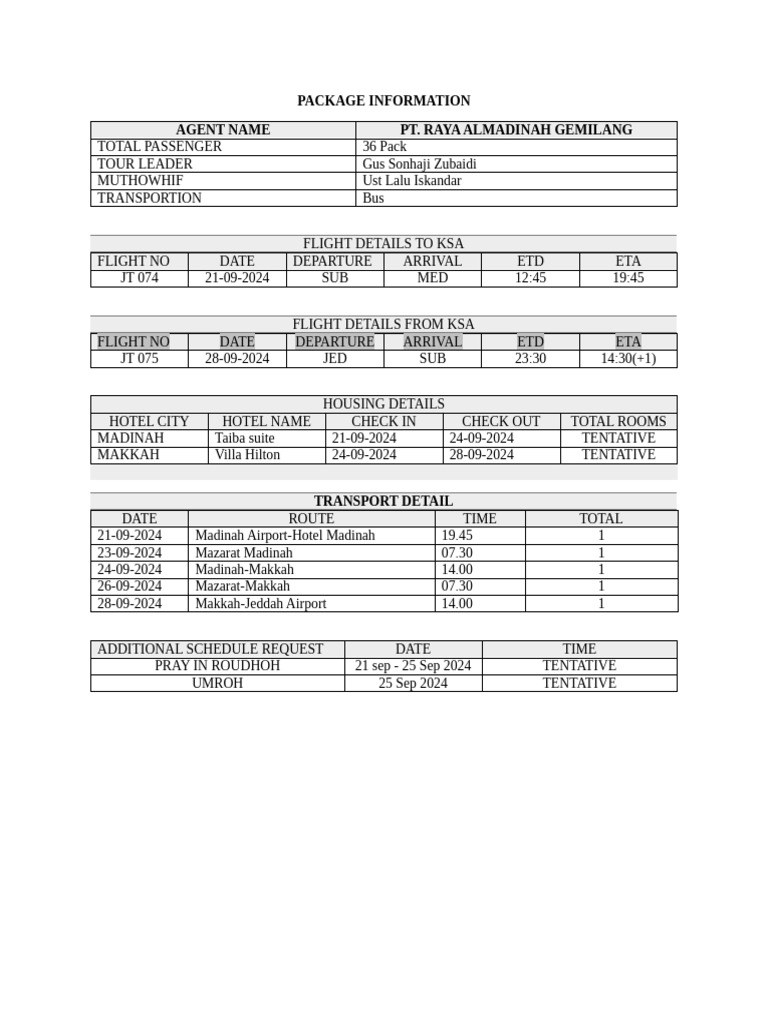 PACKAGE INFORMATION

| AGENT NAME | PT. RAYA ALMADINAH GEMILANG |
|---|---|
| TOTAL PASSENGER | 36 Pack |
| TOUR LEADER | Gus Sonhaji Zubaidi |
| MUTHOWHIF | Ust Lalu Iskandar |
| TRANSPORTION | Bus |

FLIGHT DETAILS TO KSA

| FLIGHT NO | DATE | DEPARTURE | ARRIVAL | ETD | ETA |
|---|---|---|---|---|---|
| JT 074 | 21-09-2024 | SUB | MED | 12:45 | 19:45 |

FLIGHT DETAILS FROM KSA

| FLIGHT NO | DATE | DEPARTURE | ARRIVAL | ETD | ETA |
|---|---|---|---|---|---|
| JT 075 | 28-09-2024 | JED | SUB | 23:30 | 14:30(+1) |

HOUSING DETAILS

| HOTEL CITY | HOTEL NAME | CHECK IN | CHECK OUT | TOTAL ROOMS |
|---|---|---|---|---|
| MADINAH | Taiba suite | 21-09-2024 | 24-09-2024 | TENTATIVE |
| MAKKAH | Villa Hilton | 24-09-2024 | 28-09-2024 | TENTATIVE |

TRANSPORT DETAIL

| DATE | ROUTE | TIME | TOTAL |
|---|---|---|---|
| 21-09-2024 | Madinah Airport-Hotel Madinah | 19.45 | 1 |
| 23-09-2024 | Mazarat Madinah | 07.30 | 1 |
| 24-09-2024 | Madinah-Makkah | 14.00 | 1 |
| 26-09-2024 | Mazarat-Makkah | 07.30 | 1 |
| 28-09-2024 | Makkah-Jeddah Airport | 14.00 | 1 |

| ADDITIONAL SCHEDULE REQUEST | DATE | TIME |
|---|---|---|
| PRAY IN ROUDHOH | 21 sep - 25 Sep 2024 | TENTATIVE |
| UMROH | 25 Sep 2024 | TENTATIVE |